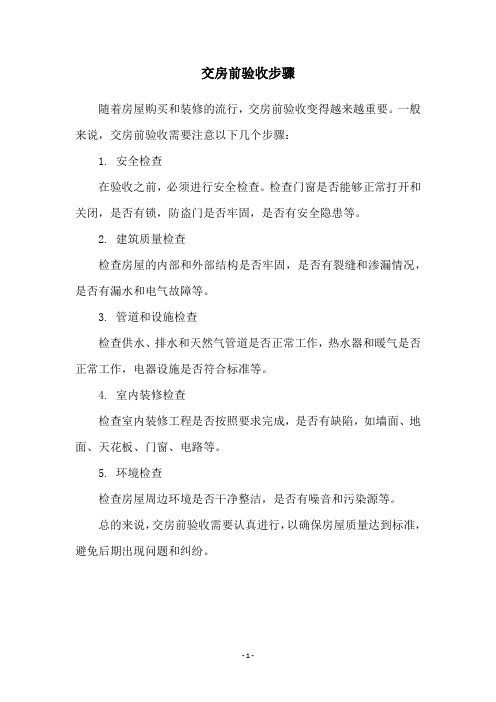 交房前验收步骤

随着房屋购买和装修的流行，交房前验收变得越来越重要。一般来说，交房前验收需要注意以下几个步骤：

1. 安全检查

在验收之前，必须进行安全检查。检查门窗是否能够正常打开和关闭，是否有锁，防盗门是否牢固，是否有安全隐患等。

2. 建筑质量检查

检查房屋的内部和外部结构是否牢固，是否有裂缝和渗漏情况，是否有漏水和电气故障等。

3. 管道和设施检查

检查供水、排水和天然气管道是否正常工作，热水器和暖气是否正常工作，电器设施是否符合标准等。

4. 室内装修检查

检查室内装修工程是否按照要求完成，是否有缺陷，如墙面、地面、天花板、门窗、电路等。

5. 环境检查

检查房屋周边环境是否干净整洁，是否有噪音和污染源等。

总的来说，交房前验收需要认真进行，以确保房屋质量达到标准，避免后期出现问题和纠纷。

- 1 -